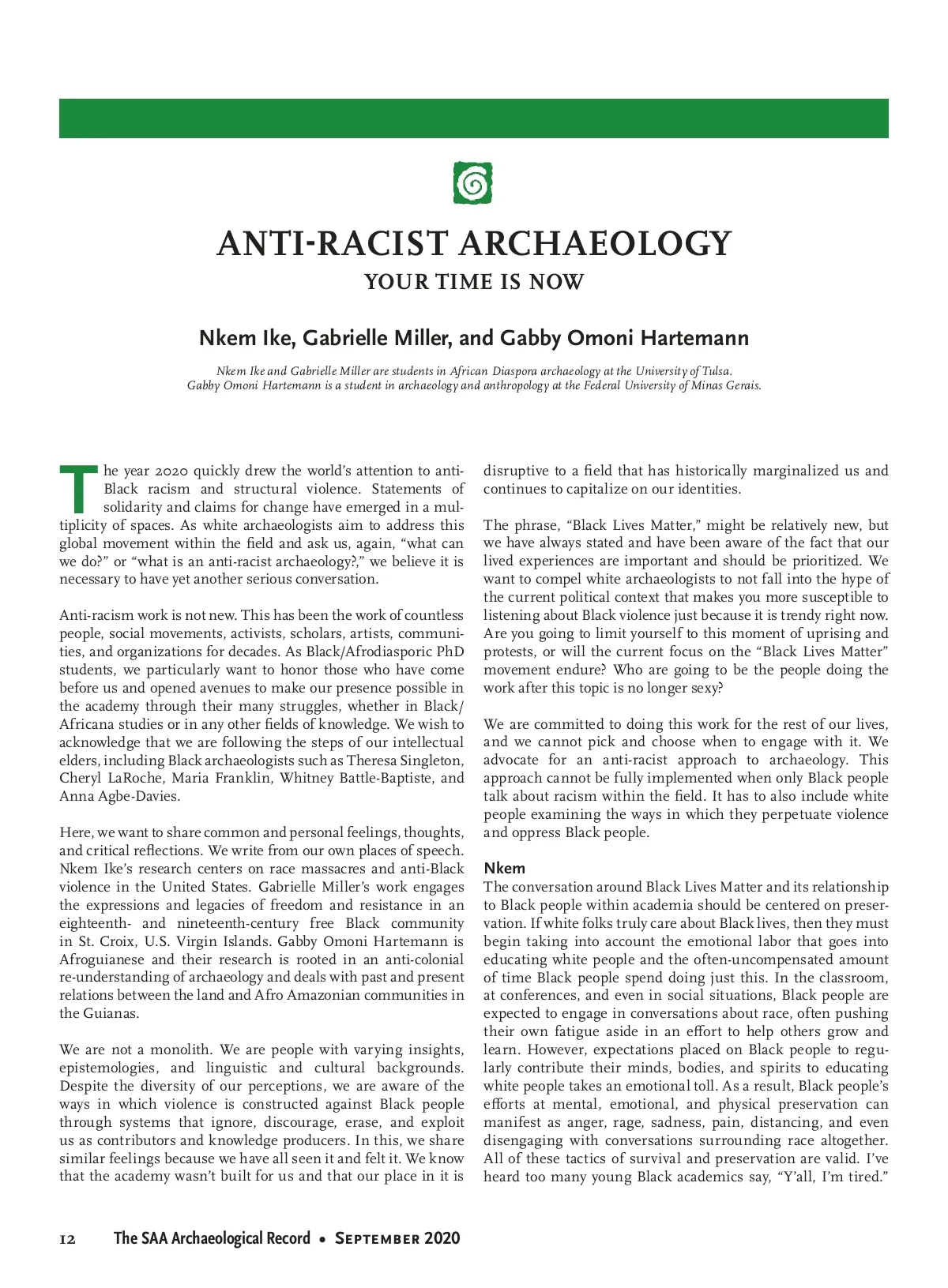 ANTI-RACIST ARCHAEOLOGY

YOUR TIME IS NOW

Nkem Ike, Gabrielle Miller, and Gabby Omoni Hartemann

Nkem Ike and Gabrielle Miller are students in African Diaspora archaeology at the University of Tulsa. Gabby Omoni Hartemann is a student in archaeology and anthropology at the Federal University of Minas Gerais.

The year 2020 quickly drew the world's attention to anti-Black racism and structural violence. Statements of solidarity and claims for change have emerged in a multiplicity of spaces. As white archaeologists aim to address this global movement within the field and ask us, again, "what can we do?" or "what is an anti-racist archaeology?," we believe it is necessary to have yet another serious conversation.

Anti-racism work is not new. This has been the work of countless people, social movements, activists, scholars, artists, communities, and organizations for decades. As Black/Afrodiasporic PhD students, we particularly want to honor those who have come before us and opened avenues to make our presence possible in the academy through their many struggles, whether in Black/Africana studies or in any other fields of knowledge. We wish to acknowledge that we are following the steps of our intellectual elders, including Black archaeologists such as Theresa Singleton, Cheryl LaRoche, Maria Franklin, Whitney Battle-Baptiste, and Anna Agbe-Davies.

Here, we want to share common and personal feelings, thoughts, and critical reflections. We write from our own places of speech. Nkem Ike's research centers on race massacres and anti-Black violence in the United States. Gabrielle Miller's work engages the expressions and legacies of freedom and resistance in an eighteenth- and nineteenth-century free Black community in St. Croix, U.S. Virgin Islands. Gabby Omoni Hartemann is Afroguianese and their research is rooted in an anti-colonial re-understanding of archaeology and deals with past and present relations between the land and Afro Amazonian communities in the Guianas.

We are not a monolith. We are people with varying insights, epistemologies, and linguistic and cultural backgrounds. Despite the diversity of our perceptions, we are aware of the ways in which violence is constructed against Black people through systems that ignore, discourage, erase, and exploit us as contributors and knowledge producers. In this, we share similar feelings because we have all seen it and felt it. We know that the academy wasn't built for us and that our place in it is disruptive to a field that has historically marginalized us and continues to capitalize on our identities.

The phrase, "Black Lives Matter," might be relatively new, but we have always stated and have been aware of the fact that our lived experiences are important and should be prioritized. We want to compel white archaeologists to not fall into the hype of the current political context that makes you more susceptible to listening about Black violence just because it is trendy right now. Are you going to limit yourself to this moment of uprising and protests, or will the current focus on the "Black Lives Matter" movement endure? Who are going to be the people doing the work after this topic is no longer sexy?

We are committed to doing this work for the rest of our lives, and we cannot pick and choose when to engage with it. We advocate for an anti-racist approach to archaeology. This approach cannot be fully implemented when only Black people talk about racism within the field. It has to also include white people examining the ways in which they perpetuate violence and oppress Black people.

Nkem
The conversation around Black Lives Matter and its relationship to Black people within academia should be centered on preservation. If white folks truly care about Black lives, then they must begin taking into account the emotional labor that goes into educating white people and the often-uncompensated amount of time Black people spend doing just this. In the classroom, at conferences, and even in social situations, Black people are expected to engage in conversations about race, often pushing their own fatigue aside in an effort to help others grow and learn. However, expectations placed on Black people to regularly contribute their minds, bodies, and spirits to educating white people takes an emotional toll. As a result, Black people's efforts at mental, emotional, and physical preservation can manifest as anger, rage, sadness, pain, distancing, and even disengaging with conversations surrounding race altogether. All of these tactics of survival and preservation are valid. I've heard too many young Black academics say, "Y'all, I'm tired."

12 The SAA Archaeological Record • September 2020